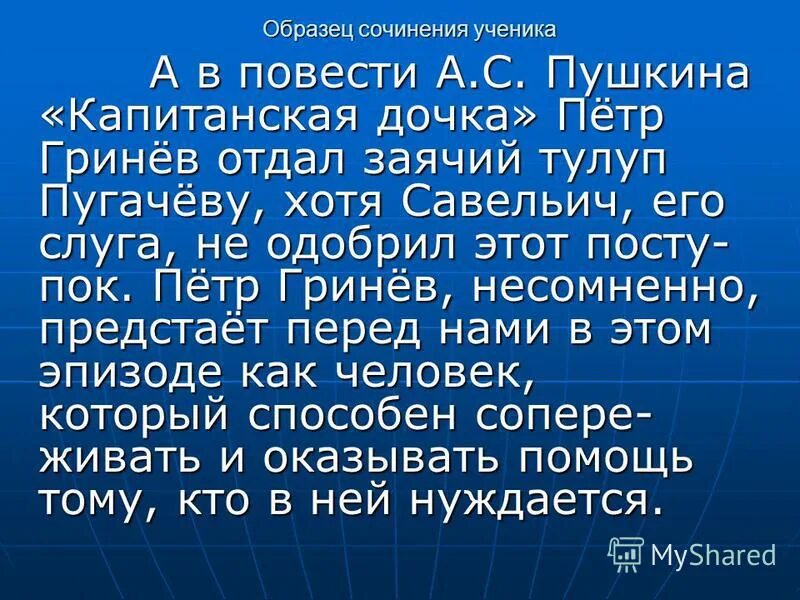 Образец сочинения ученика

А в повести А.С. Пушкина «Капитанская дочка» Пётр Гринёв отдал заячий тулуп Пугачёву, хотя Савельич, его слуга, не одобрил этот поступок. Пётр Гринёв, несомненно, предстаёт перед нами в этом эпизоде как человек, который способен сопереживать и оказывать помощь тому, кто в ней нуждается.

MyShared